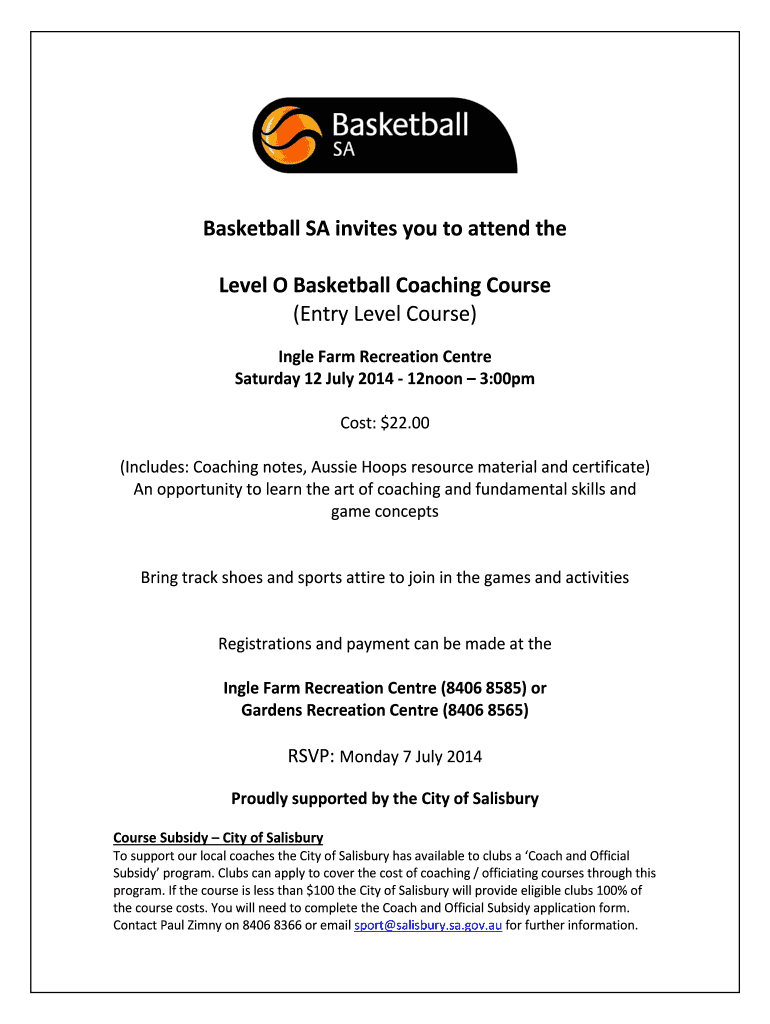 Basketball SA

Basketball SA invites you to attend the

Level O Basketball Coaching Course
(Entry Level Course)

Ingle Farm Recreation Centre
Saturday 12 July 2014 - 12noon – 3:00pm

Cost: $22.00

(Includes: Coaching notes, Aussie Hoops resource material and certificate)
An opportunity to learn the art of coaching and fundamental skills and game concepts

Bring track shoes and sports attire to join in the games and activities

Registrations and payment can be made at the

Ingle Farm Recreation Centre (8406 8585) or
Gardens Recreation Centre (8406 8565)

RSVP: Monday 7 July 2014

Proudly supported by the City of Salisbury

Course Subsidy – City of Salisbury
To support our local coaches the City of Salisbury has available to clubs a 'Coach and Official Subsidy' program. Clubs can apply to cover the cost of coaching / officiating courses through this program. If the course is less than $100 the City of Salisbury will provide eligible clubs 100% of the course costs. You will need to complete the Coach and Official Subsidy application form. Contact Paul Zimny on 8406 8366 or email sport@salisbury.sa.gov.au for further information.